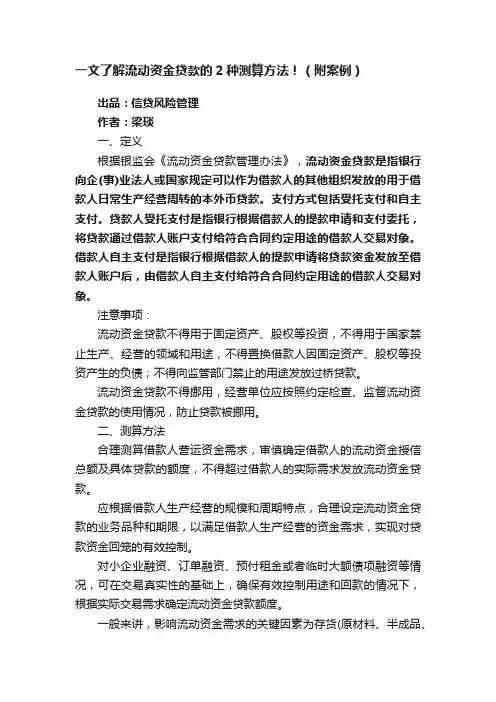 一文了解流动资金贷款的 2 种测算方法！（附案例）

出品：信贷风险管理

作者：梁琰

一、定义

根据银监会《流动资金贷款管理办法》，流动资金贷款是指银行向企(事)业法人或国家规定可以作为借款人的其他组织发放的用于借款人日常生产经营周转的本外币贷款。支付方式包括受托支付和自主支付。贷款人受托支付是指银行根据借款人的提款申请和支付委托，将贷款通过借款人账户支付给符合合同约定用途的借款人交易对象。借款人自主支付是指银行根据借款人的提款申请将贷款资金发放至借款人账户后，由借款人自主支付给符合合同约定用途的借款人交易对象。

注意事项：

流动资金贷款不得用于固定资产、股权等投资，不得用于国家禁止生产、经营的领域和用途，不得置换借款人因固定资产、股权等投资产生的负债；不得向监管部门禁止的用途发放过桥贷款。

流动资金贷款不得挪用，经营单位应按照约定检查、监督流动资金贷款的使用情况，防止贷款被挪用。

二、测算方法

合理测算借款人营运资金需求，审慎确定借款人的流动资金授信总额及具体贷款的额度，不得超过借款人的实际需求发放流动资金贷款。

应根据借款人生产经营的规模和周期特点，合理设定流动资金贷款的业务品种和期限，以满足借款人生产经营的资金需求，实现对贷款资金回笼的有效控制。

对小企业融资、订单融资、预付租金或者临时大额债项融资等情况，可在交易真实性的基础上，确保有效控制用途和回款的情况下，根据实际交易需求确定流动资金贷款额度。

一般来讲，影响流动资金需求的关键因素为存货(原材料、半成品、